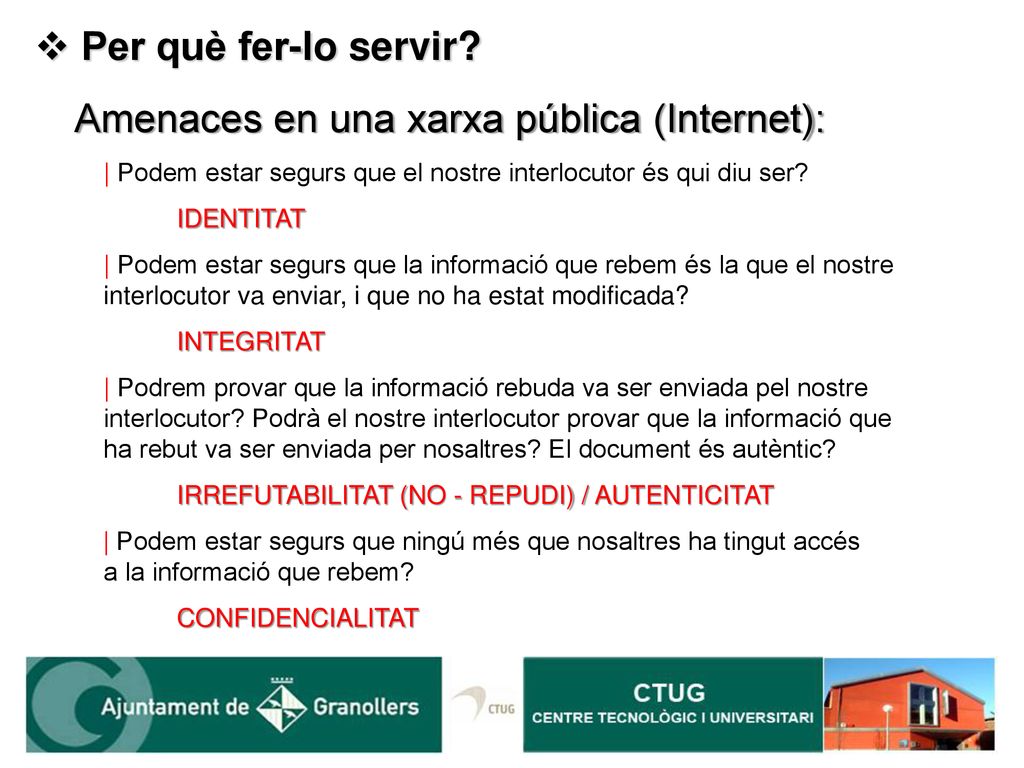 ❖ Per què fer-lo servir?

Amenaces en una xarxa pública (Internet):

| Podem estar segurs que el nostre interlocutor és qui diu ser?

IDENTITAT

| Podem estar segurs que la informació que rebem és la que el nostre interlocutor va enviar, i que no ha estat modificada?

INTEGRITAT

| Podrem provar que la informació rebuda va ser enviada pel nostre interlocutor? Podrà el nostre interlocutor provar que la informació que ha rebut va ser enviada per nosaltres? El document és autèntic?

IRREFUTABILITAT (NO - REPUDI) / AUTENTICITAT

| Podem estar segurs que ningú més que nosaltres ha tingut accés a la informació que rebem?

CONFIDENCIALITAT

Ajuntament de Granollers

CTUG

CTUG
CENTRE TECNOLÒGIC I UNIVERSITARI